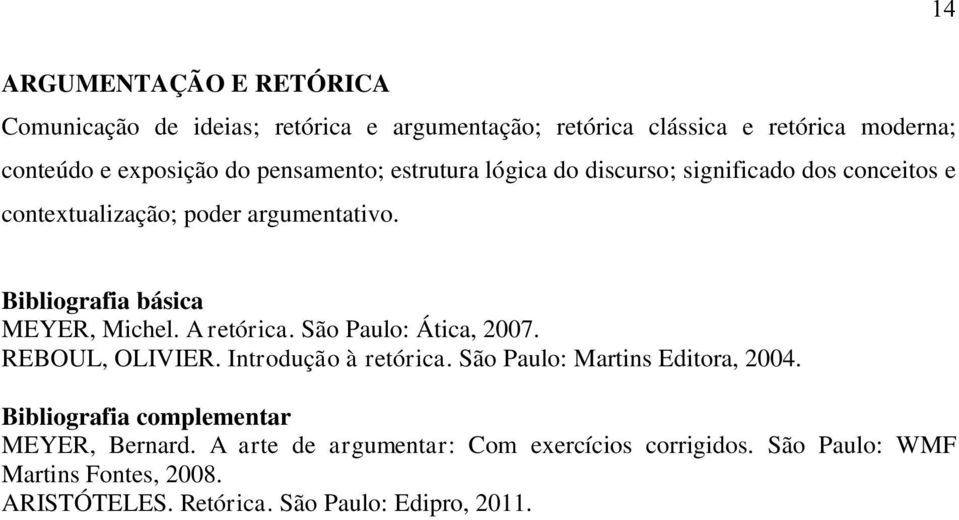 14

ARGUMENTAÇÃO E RETÓRICA

Comunicação de ideias; retórica e argumentação; retórica clássica e retórica moderna; conteúdo e exposição do pensamento; estrutura lógica do discurso; significado dos conceitos e contextualização; poder argumentativo.

Bibliografia básica
MEYER, Michel. A retórica. São Paulo: Ática, 2007.
REBOUL, OLIVIER. Introdução à retórica. São Paulo: Martins Editora, 2004.

Bibliografia complementar
MEYER, Bernard. A arte de argumentar: Com exercícios corrigidos. São Paulo: WMF Martins Fontes, 2008.
ARISTÓTELES. Retórica. São Paulo: Edipro, 2011.